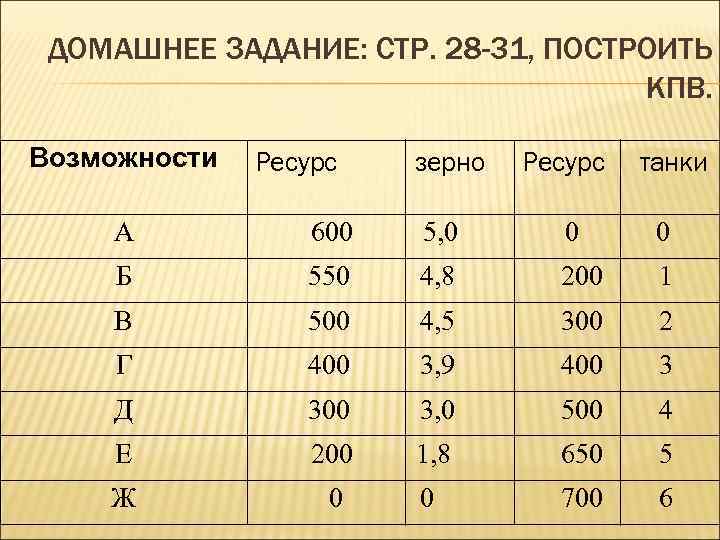 ДОМАШНЕЕ ЗАДАНИЕ: СТР. 28-31, ПОСТРОИТЬ КПВ.

| Возможности | Ресурс | зерно | Ресурс | танки |
|---|---|---|---|---|
| А | 600 | 5,0 | 0 | 0 |
| Б | 550 | 4,8 | 200 | 1 |
| В | 500 | 4,5 | 300 | 2 |
| Г | 400 | 3,9 | 400 | 3 |
| Д | 300 | 3,0 | 500 | 4 |
| Е | 200 | 1,8 | 650 | 5 |
| Ж | 0 | 0 | 700 | 6 |